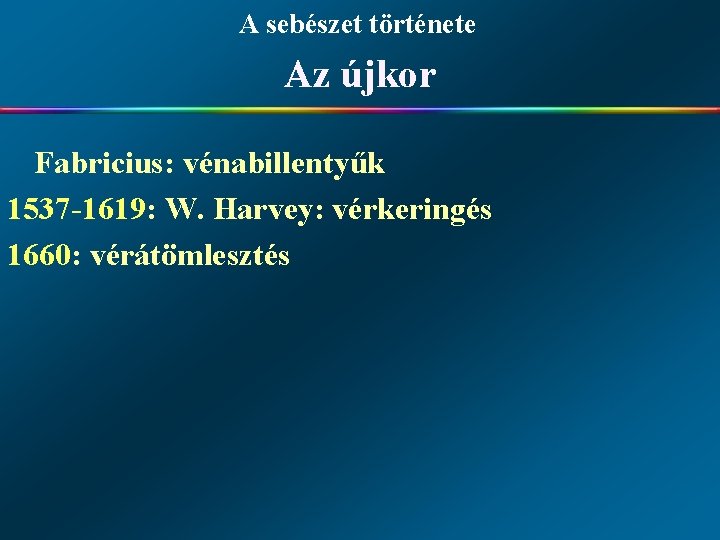 A sebészet története

Az újkor

Fabricius: vénabillentyűk

1537-1619: W. Harvey: vérkeringés

1660: vérátömlesztés